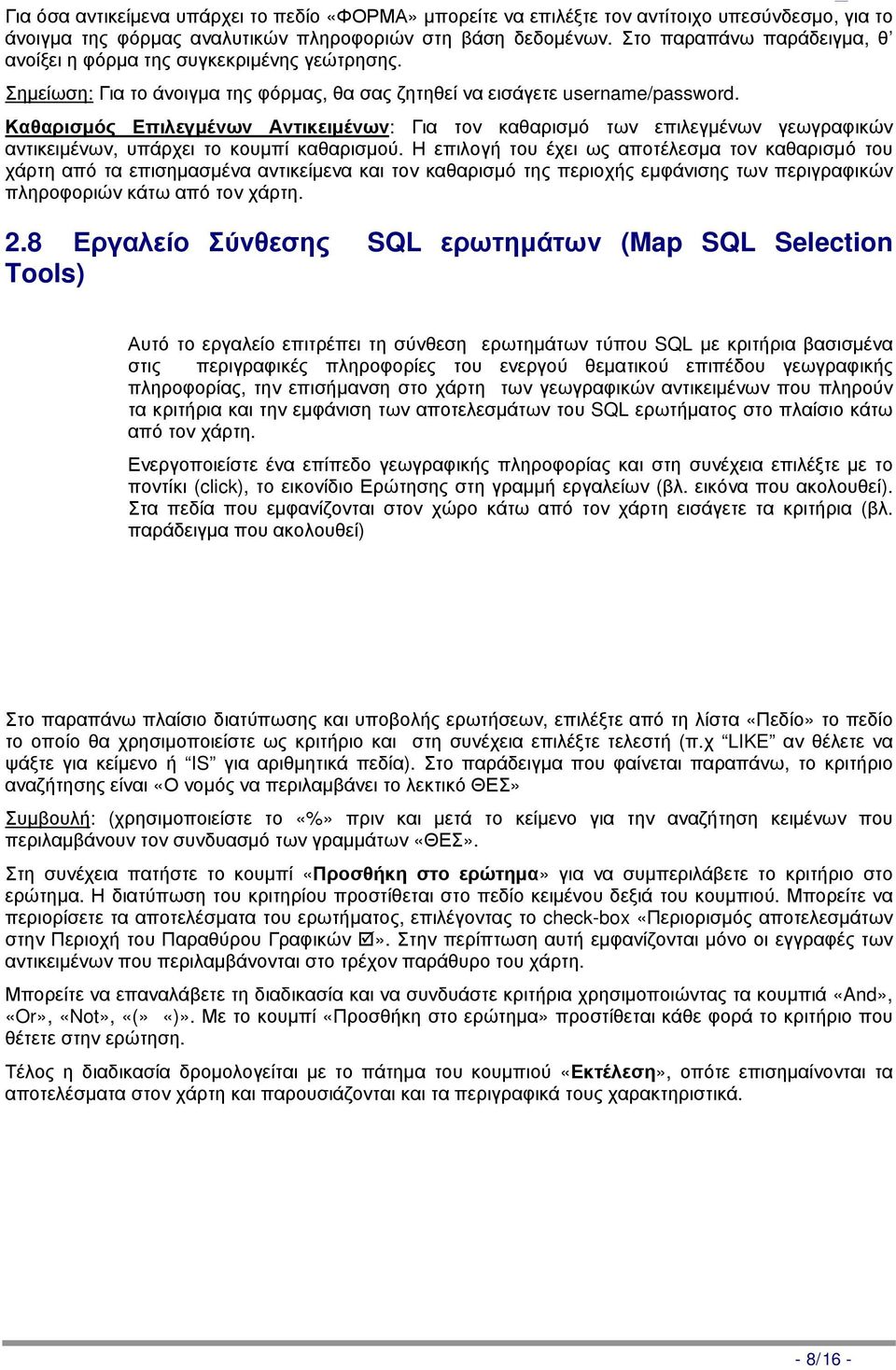 Για όσα αντικείμενα υπάρχει το πεδίο «ΦΟΡΜΑ» μπορείτε να επιλέξτε τον αντίτοιχο υπεσύνδεσμο, για το άνοιγμα της φόρμας αναλυτικών πληροφοριών στη βάση δεδομένων. Στο παραπάνω παράδειγμα, θ' ανοίξει η φόρμα της συγκεκριμένης γεώτρησης.

Σημείωση: Για το άνοιγμα της φόρμας, θα σας ζητηθεί να εισάγετε username/password.

Καθαρισμός Επιλεγμένων Αντικειμένων: Για τον καθαρισμό των επιλεγμένων γεωγραφικών αντικειμένων, υπάρχει το κουμπί καθαρισμού. Η επιλογή του έχει ως αποτέλεσμα τον καθαρισμό του χάρτη από τα επισημασμένα αντικείμενα και τον καθαρισμό της περιοχής εμφάνισης των περιγραφικών πληροφοριών κάτω από τον χάρτη.

2.8 Εργαλείο Σύνθεσης SQL ερωτημάτων (Map SQL Selection Tools)

Αυτό το εργαλείο επιτρέπει τη σύνθεση ερωτημάτων τύπου SQL με κριτήρια βασισμένα στις περιγραφικές πληροφορίες του ενεργού θεματικού επιπέδου γεωγραφικής πληροφορίας, την επισήμανση στο χάρτη των γεωγραφικών αντικειμένων που πληρούν τα κριτήρια και την εμφάνιση των αποτελεσμάτων του SQL ερωτήματος στο πλαίσιο κάτω από τον χάρτη.

Ενεργοποιείστε ένα επίπεδο γεωγραφικής πληροφορίας και στη συνέχεια επιλέξτε με το ποντίκι (click), το εικονίδιο Ερώτησης στη γραμμή εργαλείων (βλ. εικόνα που ακολουθεί). Στα πεδία που εμφανίζονται στον χώρο κάτω από τον χάρτη εισάγετε τα κριτήρια (βλ. παράδειγμα που ακολουθεί)

Στο παραπάνω πλαίσιο διατύπωσης και υποβολής ερωτήσεων, επιλέξτε από τη λίστα «Πεδίο» το πεδίο το οποίο θα χρησιμοποιείστε ως κριτήριο και στη συνέχεια επιλέξτε τελεστή (π.χ "LIKE" αν θέλετε να ψάξτε για κείμενο ή "IS" για αριθμητικά πεδία). Στο παράδειγμα που φαίνεται παραπάνω, το κριτήριο αναζήτησης είναι «Ο νομός να περιλαμβάνει το λεκτικό ΘΕΣ»

Συμβουλή: (χρησιμοποιείστε το «%» πριν και μετά το κείμενο για την αναζήτηση κειμένων που περιλαμβάνουν τον συνδυασμό των γραμμάτων «ΘΕΣ».

Στη συνέχεια πατήστε το κουμπί «Προσθήκη στο ερώτημα» για να συμπεριλάβετε το κριτήριο στο ερώτημα. Η διατύπωση του κριτηρίου προστίθεται στο πεδίο κειμένου δεξιά του κουμπιού. Μπορείτε να περιορίσετε τα αποτελέσματα του ερωτήματος, επιλέγοντας το check-box «Περιορισμός αποτελεσμάτων στην Περιοχή του Παραθύρου Γραφικών ☑». Στην περίπτωση αυτή εμφανίζονται μόνο οι εγγραφές των αντικειμένων που περιλαμβάνονται στο τρέχον παράθυρο του χάρτη.

Μπορείτε να επαναλάβετε τη διαδικασία και να συνδυάστε κριτήρια χρησιμοποιώντας τα κουμπιά «And», «Or», «Not», «(» «)». Με το κουμπί «Προσθήκη στο ερώτημα» προστίθεται κάθε φορά το κριτήριο που θέτετε στην ερώτηση.

Τέλος η διαδικασία δρομολογείται με το πάτημα του κουμπιού «Εκτέλεση», οπότε επισημαίνονται τα αποτελέσματα στον χάρτη και παρουσιάζονται και τα περιγραφικά τους χαρακτηριστικά.

- 8/16 -